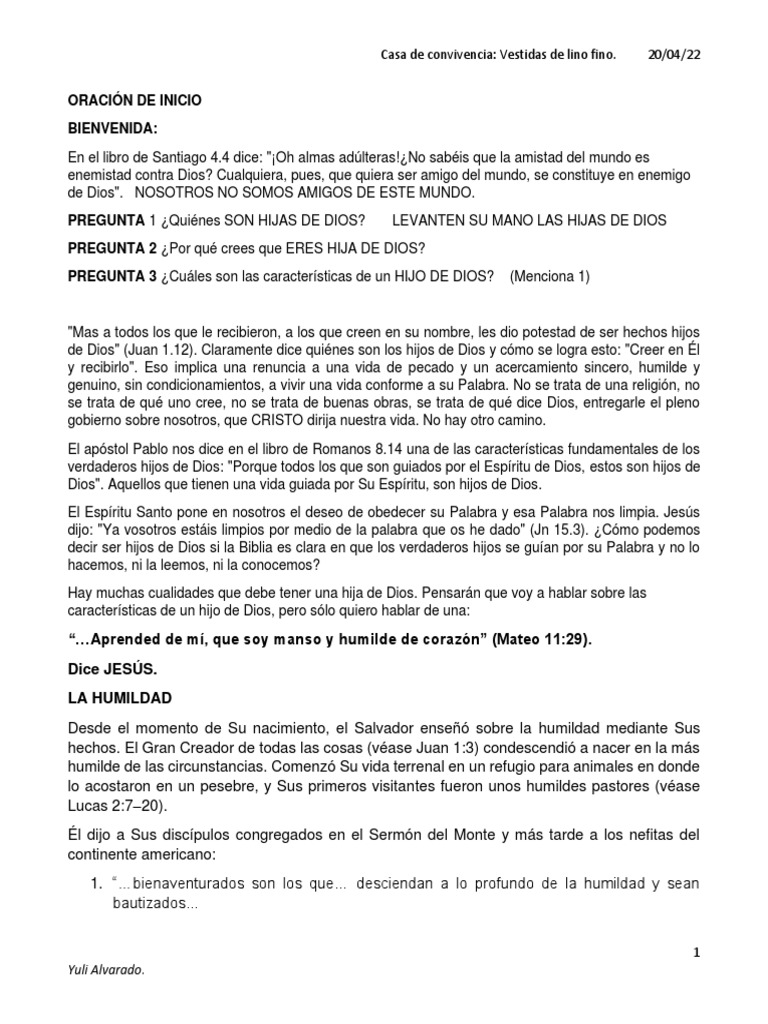 Casa de convivencia: Vestidas de lino fino. 20/04/22

ORACIÓN DE INICIO

BIENVENIDA:

En el libro de Santiago 4.4 dice: "¡Oh almas adúlteras!¿No sabéis que la amistad del mundo es enemistad contra Dios? Cualquiera, pues, que quiera ser amigo del mundo, se constituye en enemigo de Dios". NOSOTROS NO SOMOS AMIGOS DE ESTE MUNDO.

PREGUNTA 1 ¿Quiénes SON HIJAS DE DIOS? LEVANTEN SU MANO LAS HIJAS DE DIOS

PREGUNTA 2 ¿Por qué crees que ERES HIJA DE DIOS?

PREGUNTA 3 ¿Cuáles son las características de un HIJO DE DIOS? (Menciona 1)

"Mas a todos los que le recibieron, a los que creen en su nombre, les dio potestad de ser hechos hijos de Dios" (Juan 1.12). Claramente dice quiénes son los hijos de Dios y cómo se logra esto: "Creer en Él y recibirlo". Eso implica una renuncia a una vida de pecado y un acercamiento sincero, humilde y genuino, sin condicionamientos, a vivir una vida conforme a su Palabra. No se trata de una religión, no se trata de qué uno cree, no se trata de buenas obras, se trata de qué dice Dios, entregarle el pleno gobierno sobre nosotros, que CRISTO dirija nuestra vida. No hay otro camino.

El apóstol Pablo nos dice en el libro de Romanos 8.14 una de las características fundamentales de los verdaderos hijos de Dios: "Porque todos los que son guiados por el Espíritu de Dios, estos son hijos de Dios". Aquellos que tienen una vida guiada por Su Espíritu, son hijos de Dios.

El Espíritu Santo pone en nosotros el deseo de obedecer su Palabra y esa Palabra nos limpia. Jesús dijo: "Ya vosotros estáis limpios por medio de la palabra que os he dado" (Jn 15.3). ¿Cómo podemos decir ser hijos de Dios si la Biblia es clara en que los verdaderos hijos se guían por su Palabra y no lo hacemos, ni la leemos, ni la conocemos?

Hay muchas cualidades que debe tener una hija de Dios. Pensarán que voy a hablar sobre las características de un hijo de Dios, pero sólo quiero hablar de una:

"…Aprended de mí, que soy manso y humilde de corazón" (Mateo 11:29).

Dice JESÚS.

LA HUMILDAD

Desde el momento de Su nacimiento, el Salvador enseñó sobre la humildad mediante Sus hechos. El Gran Creador de todas las cosas (véase Juan 1:3) condescendió a nacer en la más humilde de las circunstancias. Comenzó Su vida terrenal en un refugio para animales en donde lo acostaron en un pesebre, y Sus primeros visitantes fueron unos humildes pastores (véase Lucas 2:7–20).

Él dijo a Sus discípulos congregados en el Sermón del Monte y más tarde a los nefitas del continente americano:

1. "…bienaventurados son los que… desciendan a lo profundo de la humildad y sean bautizados…

1

Yuli Alvarado.